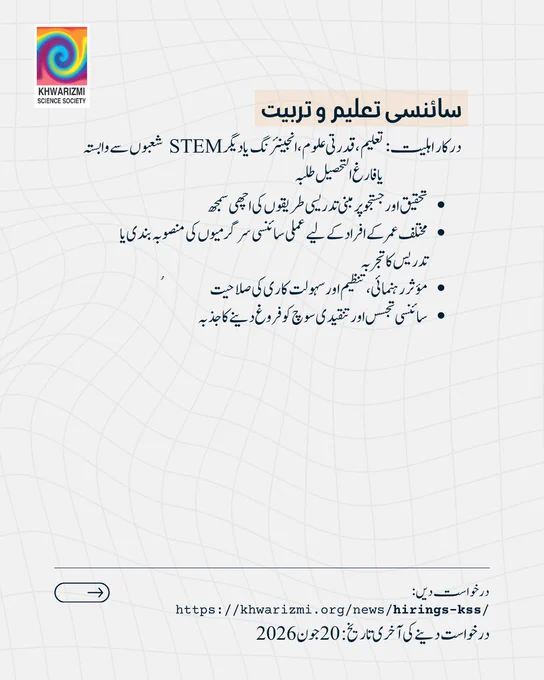 KHWARIZMI
SCIENCE SOCIETY

سائنسی تعلیم و تربیت

درکار اہلیت: تعلیم، قدرتی علوم، انجینئرنگ یا دیگر STEM شعبوں سے وابستہ یا فارغ التحصیل طلبہ

• تحقیق اور جستجو پر مبنی تدریسی طریقوں کی اچھی سمجھ
• مختلف عمر کے افراد کے لیے عملی سائنسی سرگرمیوں کی منصوبہ بندی یا تدریس کا تجربہ
• مؤثر رہنمائی، تنظیم اور سہولت کاری کی صلاحیت
• سائنسی تجسس اور تنقیدی سوچ کو فروغ دینے کا جذبہ

درخواست دیں:
https://khwarizmi.org/news/hirings-kss/
درخواست دینے کی آخری تاریخ: 20 جون 2026